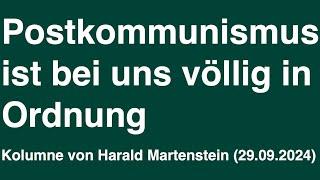 Postkommunismus ist bei uns völlig in Ordnung

Kolumne von Harald Martenstein (29.09.2024)